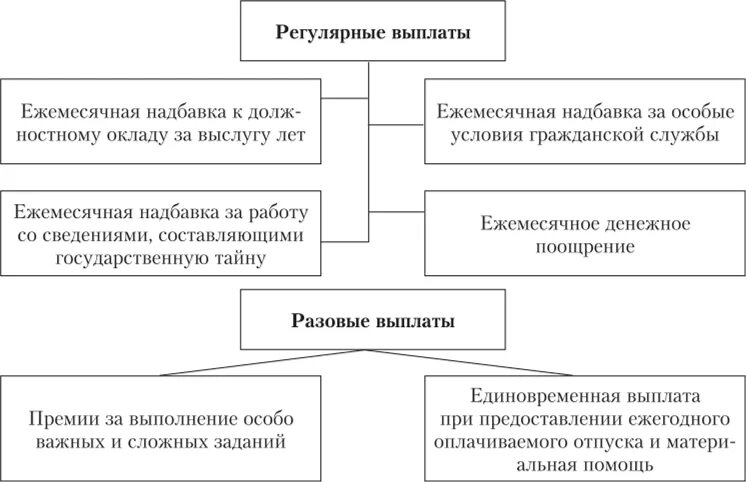 Регулярные выплаты

Ежемесячная надбавка к должностному окладу за выслугу лет

Ежемесячная надбавка за особые условия гражданской службы

Ежемесячная надбавка за работу со сведениями, составляющими государственную тайну

Ежемесячное денежное поощрение

Разовые выплаты

Премии за выполнение особо важных и сложных заданий

Единовременная выплата при предоставлении ежегодного оплачиваемого отпуска и материальная помощь